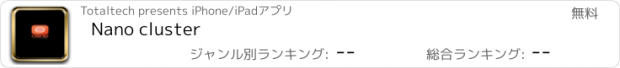 Totaltech presents iPhone/iPadアプリ
無料
Nano cluster
ジャンル別ランキング: --
総合ランキング: --